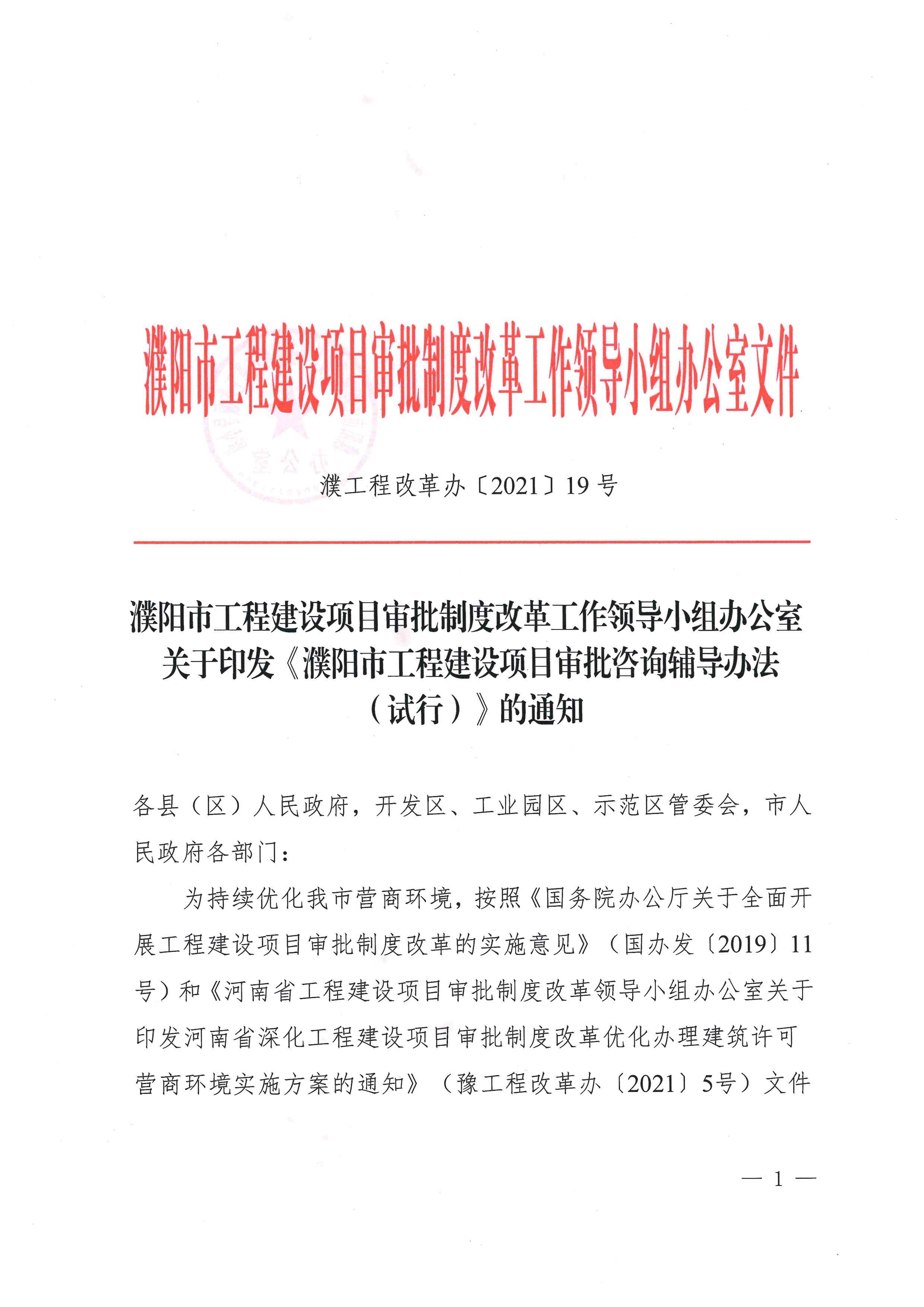 濮阳市工程建设项目审批制度改革工作领导小组办公室文件

濮工程改革办〔2021〕19号

濮阳市工程建设项目审批制度改革工作领导小组办公室关于印发《濮阳市工程建设项目审批咨询辅导办法（试行）》的通知

各县（区）人民政府，开发区、工业园区、示范区管委会，市人民政府各部门：

为持续优化我市营商环境，按照《国务院办公厅关于全面开展工程建设项目审批制度改革的实施意见》（国办发〔2019〕11号）和《河南省工程建设项目审批制度改革领导小组办公室关于印发河南省深化工程建设项目审批制度改革优化办理建筑许可营商环境实施方案的通知》（豫工程改革办〔2021〕5号）文件

— 1 —